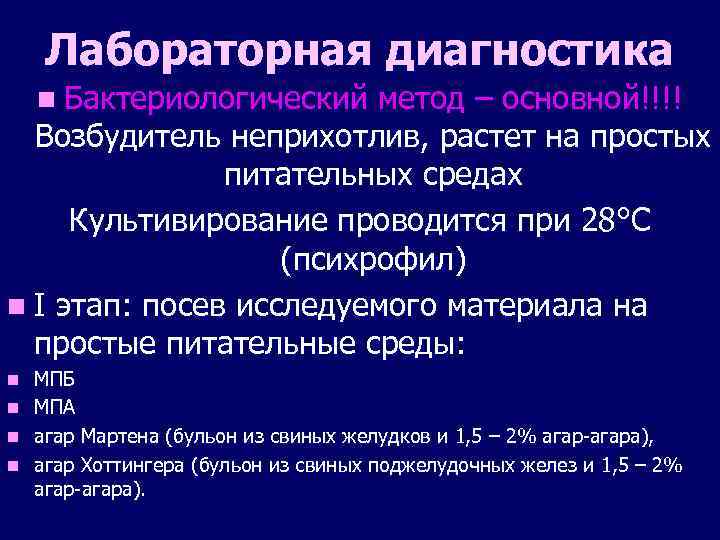 Лабораторная диагностика

Бактериологический метод – основной!!!! Возбудитель неприхотлив, растет на простых питательных средах

Культивирование проводится при 28°С (психрофил)

I этап: посев исследуемого материала на простые питательные среды:

МПБ

МПА

агар Мартена (бульон из свиных желудков и 1,5 – 2% агар-агара),

агар Хоттингера (бульон из свиных поджелудочных желез и 1,5 – 2% агар-агара).